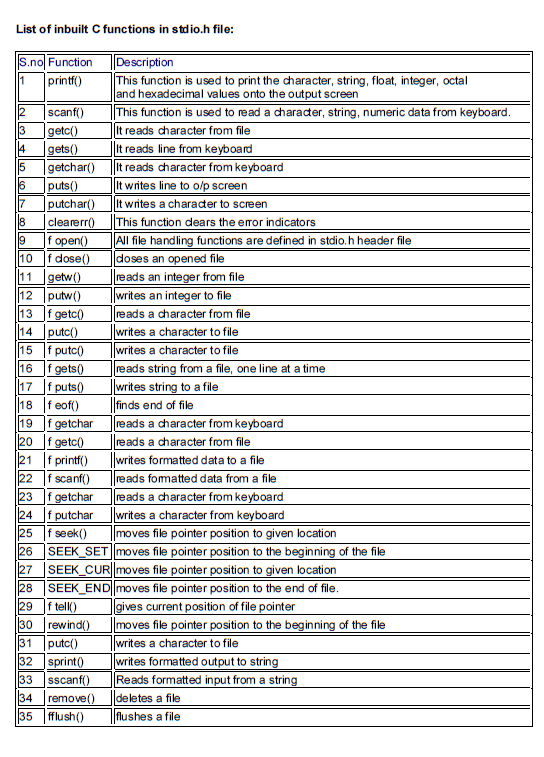 List of inbuilt C functions in stdio.h file:

| S.no | Function | Description |
|---|---|---|
| 1 | printf() | This function is used to print the character, string, float, integer, octal and hexadecimal values onto the output screen |
| 2 | scanf() | This function is used to read a character, string, numeric data from keyboard. |
| 3 | getc() | It reads character from file |
| 4 | gets() | It reads line from keyboard |
| 5 | getchar() | It reads character from keyboard |
| 6 | puts() | It writes line to o/p screen |
| 7 | putchar() | It writes a character to screen |
| 8 | clearerr() | This function clears the error indicators |
| 9 | f open() | All file handling functions are defined in stdio.h header file |
| 10 | f close() | closes an opened file |
| 11 | getw() | reads an integer from file |
| 12 | putw() | writes an integer to file |
| 13 | f getc() | reads a character from file |
| 14 | putc() | writes a character to file |
| 15 | f putc() | writes a character to file |
| 16 | f gets() | reads string from a file, one line at a time |
| 17 | f puts() | writes string to a file |
| 18 | f eof() | finds end of file |
| 19 | f getchar | reads a character from keyboard |
| 20 | f getc() | reads a character from file |
| 21 | f printf() | writes formatted data to a file |
| 22 | f scanf() | reads formatted data from a file |
| 23 | f getchar | reads a character from keyboard |
| 24 | f putchar | writes a character from keyboard |
| 25 | f seek() | moves file pointer position to given location |
| 26 | SEEK_SET | moves file pointer position to the beginning of the file |
| 27 | SEEK_CUR | moves file pointer position to given location |
| 28 | SEEK_END | moves file pointer position to the end of file. |
| 29 | f tell() | gives current position of file pointer |
| 30 | rewind() | moves file pointer position to the beginning of the file |
| 31 | putc() | writes a character to file |
| 32 | sprint() | writes formatted output to string |
| 33 | sscanf() | Reads formatted input from a string |
| 34 | remove() | deletes a file |
| 35 | fflush() | flushes a file |